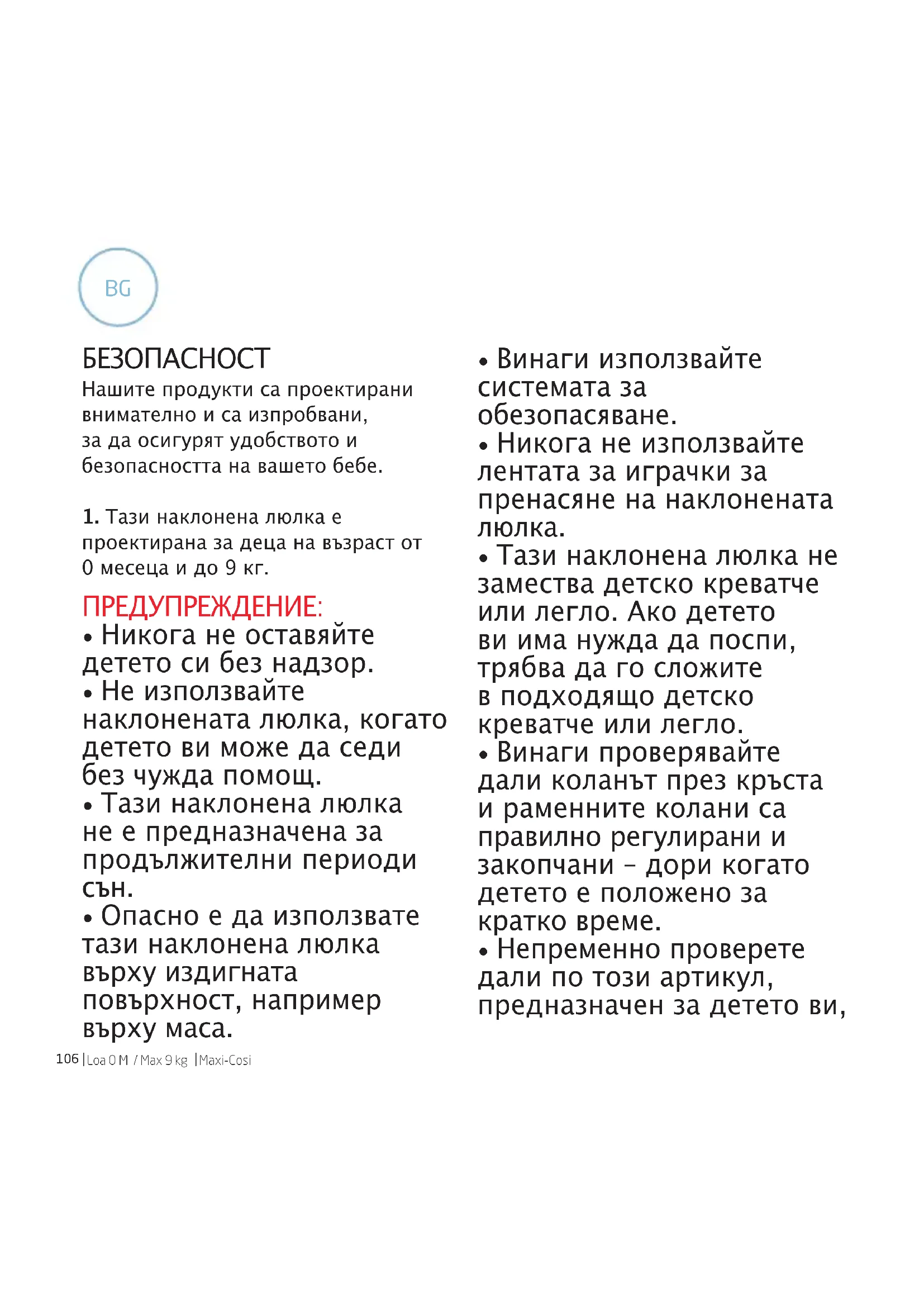 BG

БЕЗОПАСНОСТ
Нашите продукти са проектирани внимателно и са изпробвани, за да осигурят удобството и безопасността на вашето бебе.

1. Тази наклонена люлка е проектирана за деца на възраст от 0 месеца и до 9 кг.

ПРЕДУПРЕЖДЕНИЕ:
• Никога не оставяйте детето си без надзор.
• Не използвайте наклонената люлка, когато детето ви може да седи без чужда помощ.
• Тази наклонена люлка не е предназначена за продължителни периоди сън.
• Опасно е да използвате тази наклонена люлка върху издигната повърхност, например върху маса.

• Винаги използвайте системата за обезопасяване.
• Никога не използвайте лентата за играчки за пренасяне на наклонената люлка.
• Тази наклонена люлка не замества детско креватче или легло. Ако детето ви има нужда да поспи, трябва да го сложите в подходящо детско креватче или легло.
• Винаги проверявайте дали коланът през кръста и раменните колани са правилно регулирани и закопчани – дори когато детето е положено за кратко време.
• Непременно проверете дали по този артикул, предназначен за детето ви,

106 | Loa 0 M / Max 9 kg | Maxi-Cosi